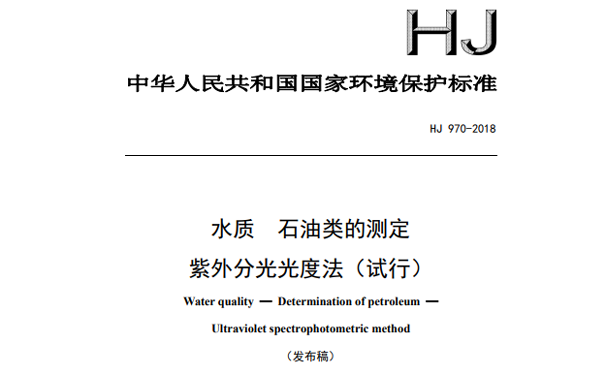 HJ

中华人民共和国国家环境保护标准

HJ 970-2018

水质　石油类的测定

紫外分光光度法（试行）

Water quality — Determination of petroleum —

Ultraviolet spectrophotometric method

（发布稿）